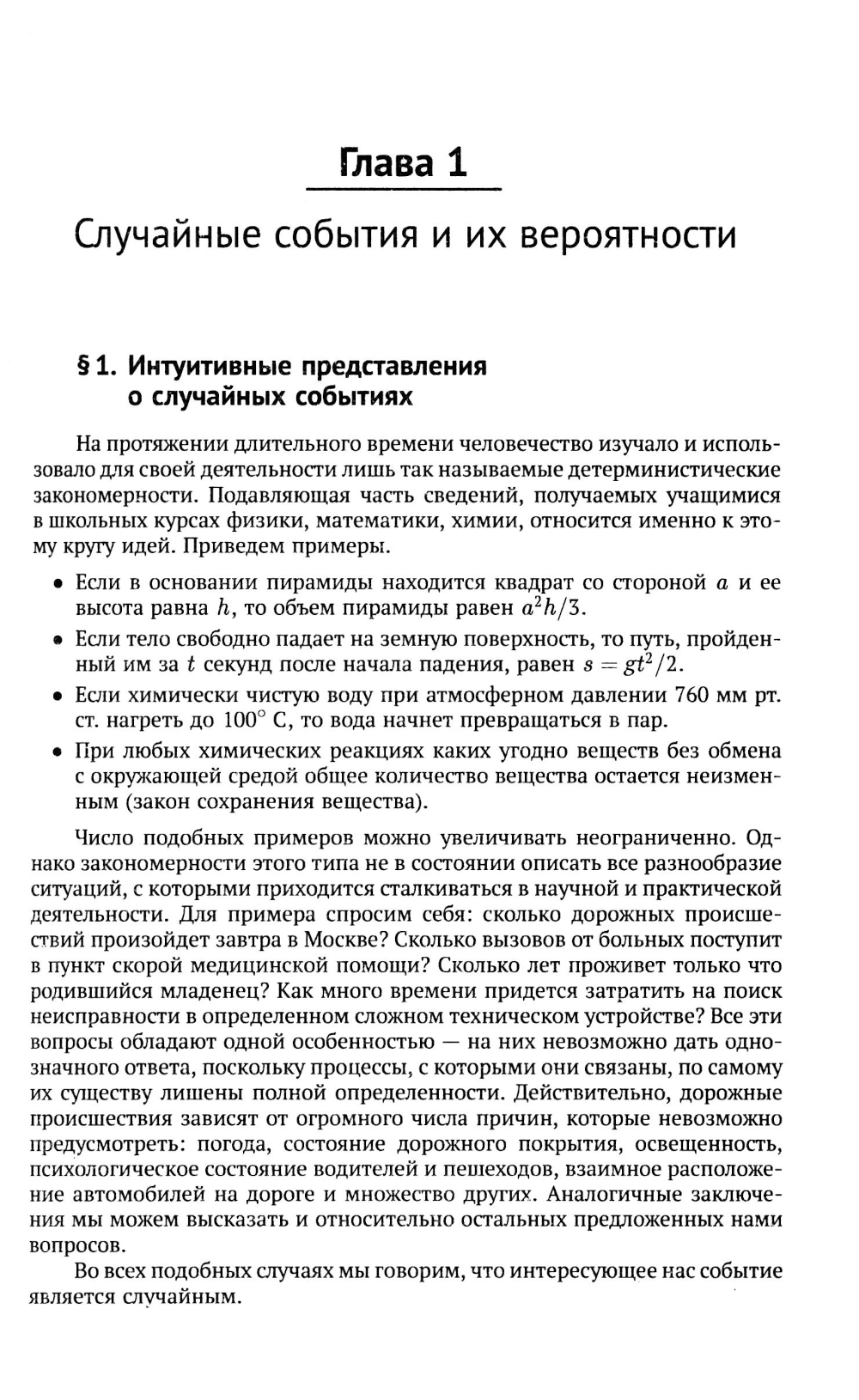 Глава 1

Случайные события и их вероятности

§ 1. Интуитивные представления о случайных событиях

На протяжении длительного времени человечество изучало и использовало для своей деятельности лишь так называемые детерминистические закономерности. Подавляющая часть сведений, получаемых учащимися в школьных курсах физики, математики, химии, относится именно к этому кругу идей. Приведем примеры.

• Если в основании пирамиды находится квадрат со стороной $a$ и ее высота равна $h$, то объем пирамиды равен $a^2h/3$.
• Если тело свободно падает на земную поверхность, то путь, пройденный им за $t$ секунд после начала падения, равен $s = gt^2/2$.
• Если химически чистую воду при атмосферном давлении 760 мм рт. ст. нагреть до $100^\circ$ С, то вода начнет превращаться в пар.
• При любых химических реакциях каких угодно веществ без обмена с окружающей средой общее количество вещества остается неизменным (закон сохранения вещества).

Число подобных примеров можно увеличивать неограниченно. Однако закономерности этого типа не в состоянии описать все разнообразие ситуаций, с которыми приходится сталкиваться в научной и практической деятельности. Для примера спросим себя: сколько дорожных происшествий произойдет завтра в Москве? Сколько вызовов от больных поступит в пункт скорой медицинской помощи? Сколько лет проживет только что родившийся младенец? Как много времени придется затратить на поиск неисправности в определенном сложном техническом устройстве? Все эти вопросы обладают одной особенностью — на них невозможно дать однозначного ответа, поскольку процессы, с которыми они связаны, по самому их существу лишены полной определенности. Действительно, дорожные происшествия зависят от огромного числа причин, которые невозможно предусмотреть: погода, состояние дорожного покрытия, освещенность, психологическое состояние водителей и пешеходов, взаимное расположение автомобилей на дороге и множество других. Аналогичные заключения мы можем высказать и относительно остальных предложенных нами вопросов.

Во всех подобных случаях мы говорим, что интересующее нас событие является случайным.